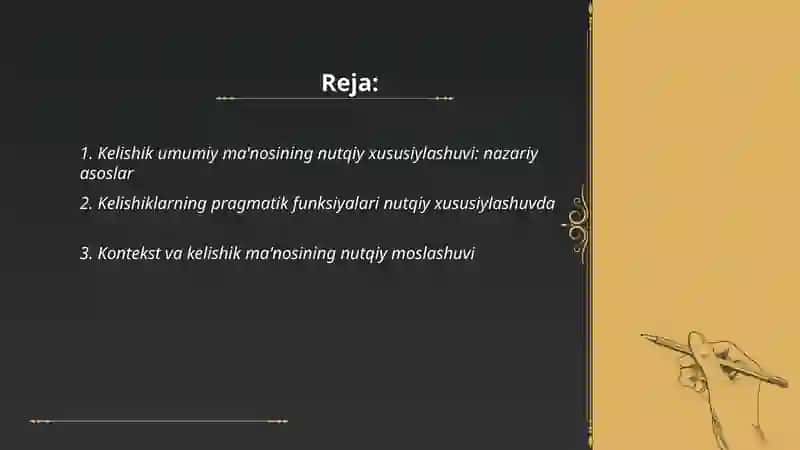 Reja:

1. Kelishik umumiy ma'nosining nutqiy xususiylashuvi: nazariy asoslar

2. Kelishiklarning pragmatik funksiyalari nutqiy xususiylashuvda

3. Kontekst va kelishik ma'nosining nutqiy moslashuvi